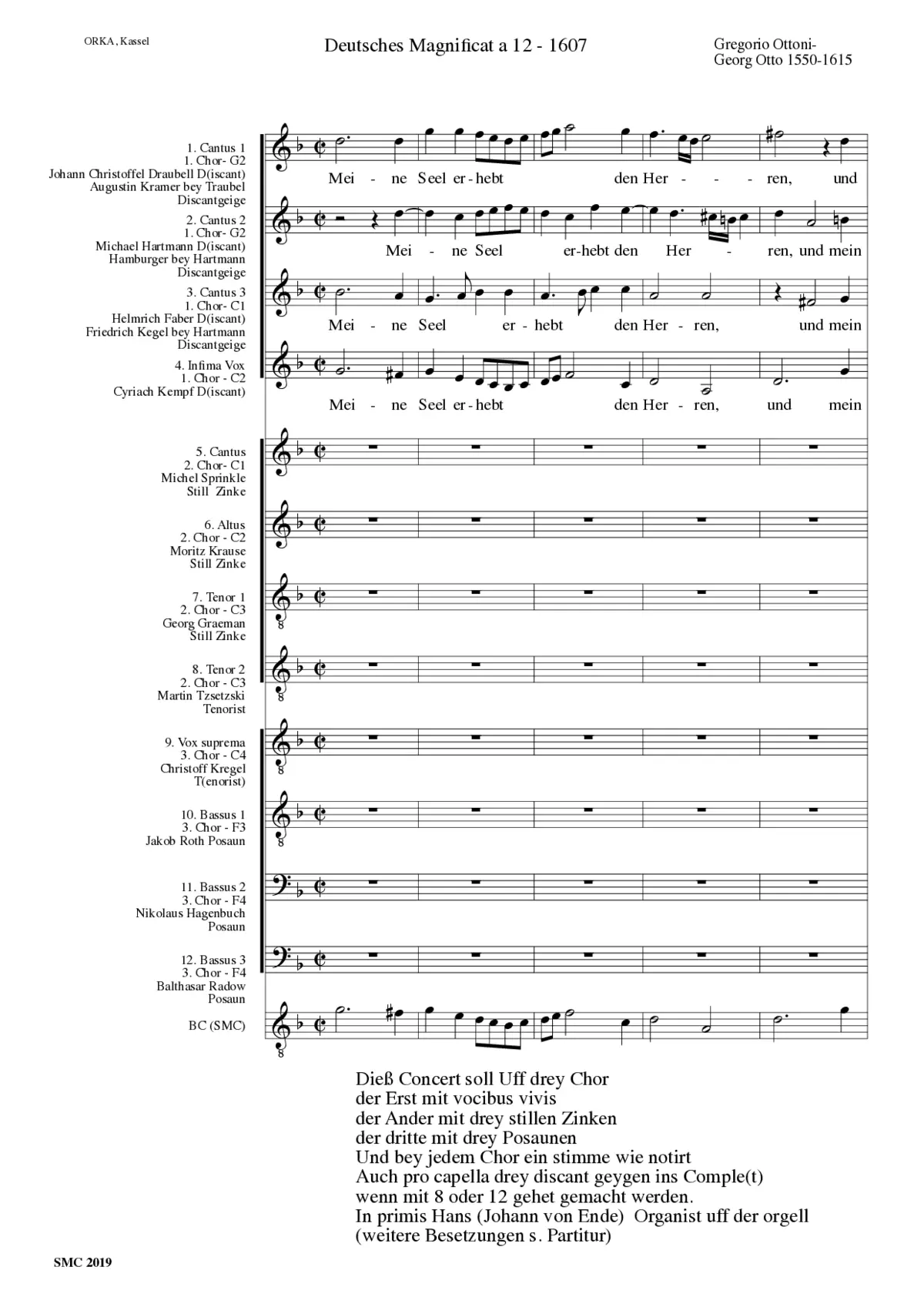 ORKA, Kassel

Deutsches Magnificat a 12 - 1607

Gregorio Ottoni-
Georg Otto 1550-1615

1. Cantus 1
1. Chor- G2
Johann Christoffel Draubell D(iscant)
Augustin Kramer bey Traubel
Discantgeige

Mei - ne Seel er-hebt den Her - - - ren, und

2. Cantus 2
1. Chor- G2
Michael Hartmann D(iscant)
Hamburger bey Hartmann
Discantgeige

Mei - ne Seel er-hebt den Her - ren, und mein

3. Cantus 3
1. Chor- C1
Helmrich Faber D(iscant)
Friedrich Kegel bey Hartmann
Discantgeige

Mei - ne Seel er - hebt den Her - ren, und mein

4. Infima Vox
1. Chor - C2
Cyriach Kempf D(iscant)

Mei - ne Seel er-hebt den Her - ren, und mein

5. Cantus
2. Chor- C1
Michel Sprinkle
Still Zinke

6. Altus
2. Chor - C2
Moritz Krause
Still Zinke

7. Tenor 1
2. Chor - C3
Georg Graeman
Still Zinke

8. Tenor 2
2. Chor - C3
Martin Tzsetzski
Tenorist

9. Vox suprema
3. Chor - C4
Christoff Kregel
T(enorist)

10. Bassus 1
3. Chor - F3
Jakob Roth Posaun

11. Bassus 2
3. Chor - F4
Nikolaus Hagenbuch
Posaun

12. Bassus 3
3. Chor - F4
Balthasar Radow
Posaun

BC (SMC)

Dieß Concert soll Uff drey Chor
der Erst mit vocibus vivis
der Ander mit drey stillen Zinken
der dritte mit drey Posaunen
Und bey jedem Chor ein stimme wie notirt
Auch pro capella drey discant geygen ins Comple(t)
wenn mit 8 oder 12 gehet gemacht werden.
In primis Hans (Johann von Ende) Organist uff der orgell
(weitere Besetzungen s. Partitur)

SMC 2019